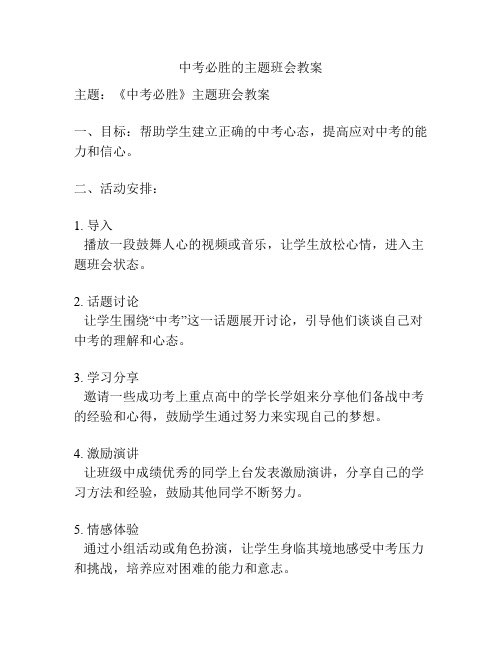 中考必胜的主题班会教案

主题：《中考必胜》主题班会教案

一、目标：帮助学生建立正确的中考心态，提高应对中考的能力和信心。

二、活动安排：

1. 导入
播放一段鼓舞人心的视频或音乐，让学生放松心情，进入主题班会状态。

2. 话题讨论
让学生围绕“中考”这一话题展开讨论，引导他们谈谈自己对中考的理解和心态。

3. 学习分享
邀请一些成功考上重点高中的学长学姐来分享他们备战中考的经验和心得，鼓励学生通过努力来实现自己的梦想。

4. 激励演讲
让班级中成绩优秀的同学上台发表激励演讲，分享自己的学习方法和经验，鼓励其他同学不断努力。

5. 情感体验
通过小组活动或角色扮演，让学生身临其境地感受中考压力和挑战，培养应对困难的能力和意志。